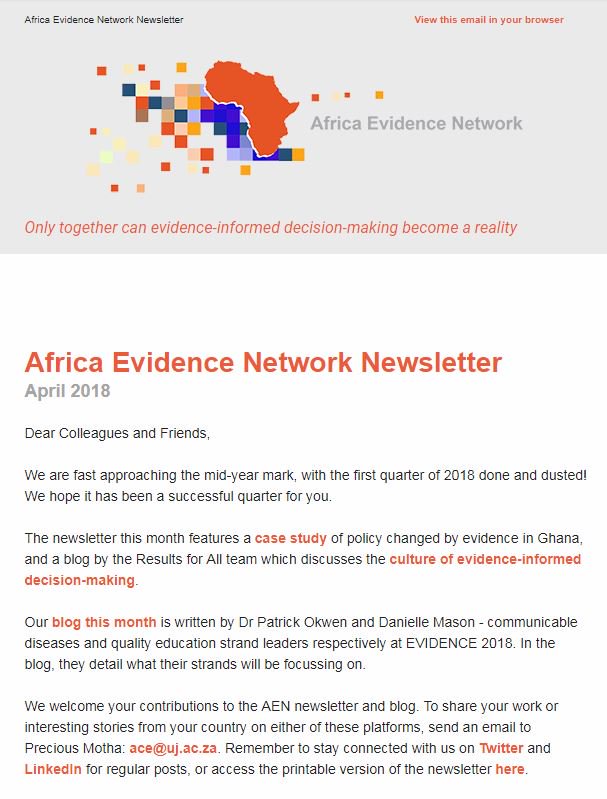 Africa Evidence Network Newsletter

View this email in your browser

Africa Evidence Network

Only together can evidence-informed decision-making become a reality

Africa Evidence Network Newsletter
April 2018

Dear Colleagues and Friends,

We are fast approaching the mid-year mark, with the first quarter of 2018 done and dusted! We hope it has been a successful quarter for you.

The newsletter this month features a case study of policy changed by evidence in Ghana, and a blog by the Results for All team which discusses the culture of evidence-informed decision-making.

Our blog this month is written by Dr Patrick Okwen and Danielle Mason - communicable diseases and quality education strand leaders respectively at EVIDENCE 2018. In the blog, they detail what their strands will be focussing on.

We welcome your contributions to the AEN newsletter and blog. To share your work or interesting stories from your country on either of these platforms, send an email to Precious Motha: ace@uj.ac.za. Remember to stay connected with us on Twitter and LinkedIn for regular posts, or access the printable version of the newsletter here.